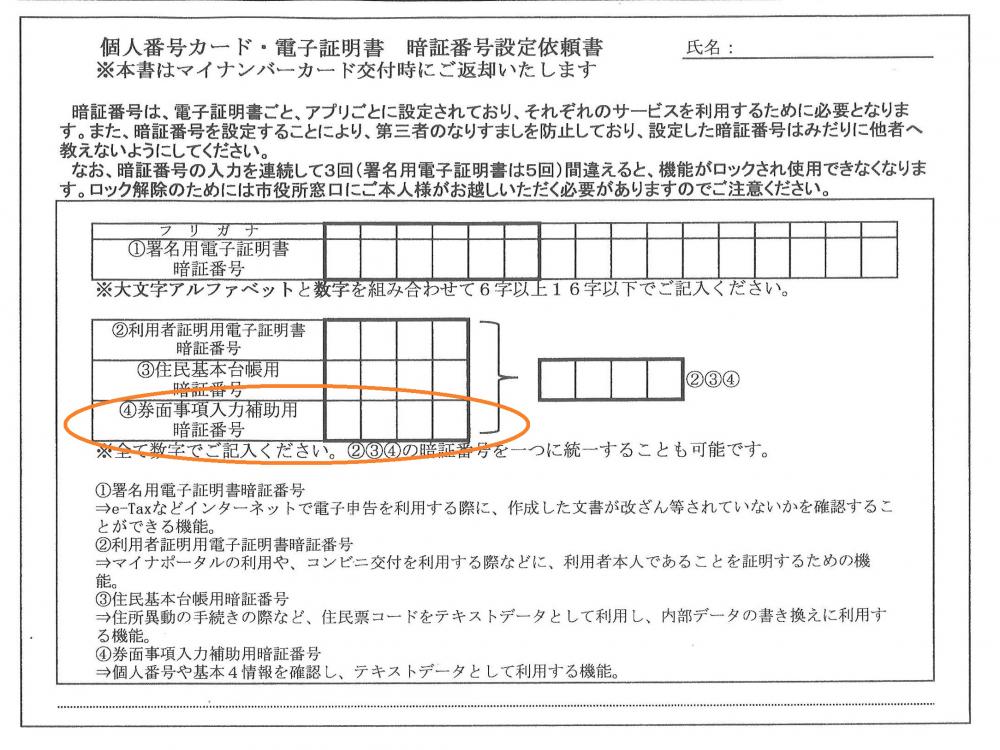 個人番号カード・電子証明書　暗証番号設定依頼書　　氏名：
※本書はマイナンバーカード交付時にご返却いたします

暗証番号は、電子証明書ごと、アプリごとに設定されており、それぞれのサービスを利用するために必要となります。また、暗証番号を設定することにより、第三者のなりすましを防止しており、設定した暗証番号はみだりに他者へ教えないようにしてください。
なお、暗証番号の入力を連続して3回（署名用電子証明書は5回）間違えると、機能がロックされ使用できなくなります。ロック解除のためには市役所窓口にご本人様がお越しいただく必要がありますのでご注意ください。

フリガナ
①署名用電子証明書
暗証番号
※大文字アルファベットと数字を組み合わせて６字以上１６字以下でご記入ください。

②利用者証明用電子証明書
暗証番号
③住民基本台帳用
暗証番号
④券面事項入力補助用
暗証番号
②③④
※全て数字でご記入ください。②③④の暗証番号を一つに統一することも可能です。

①署名用電子証明書暗証番号
⇒e-Taxなどインターネットで電子申告を利用する際に、作成した文書が改ざん等されていないかを確認することができる機能。
②利用者証明用電子証明書暗証番号
⇒マイナポータルの利用や、コンビニ交付を利用する際などに、利用者本人であることを証明するための機能。
③住民基本台帳用暗証番号
⇒住所異動の手続きの際など、住民票コードをテキストデータとして利用し、内部データの書き換えに利用する機能。
④券面事項入力補助用暗証番号
⇒個人番号や基本４情報を確認し、テキストデータとして利用する機能。